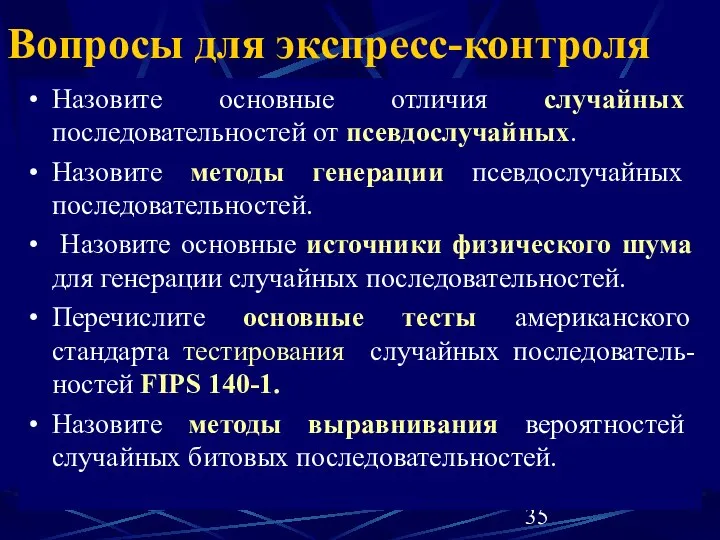 Вопросы для экспресс-контроля

• Назовите основные отличия случайных последовательностей от псевдослучайных.

• Назовите методы генерации псевдослучайных последовательностей.

• Назовите основные источники физического шума для генерации случайных последовательностей.

• Перечислите основные тесты американского стандарта тестирования случайных последовательностей FIPS 140-1.

• Назовите методы выравнивания вероятностей случайных битовых последовательностей.

35